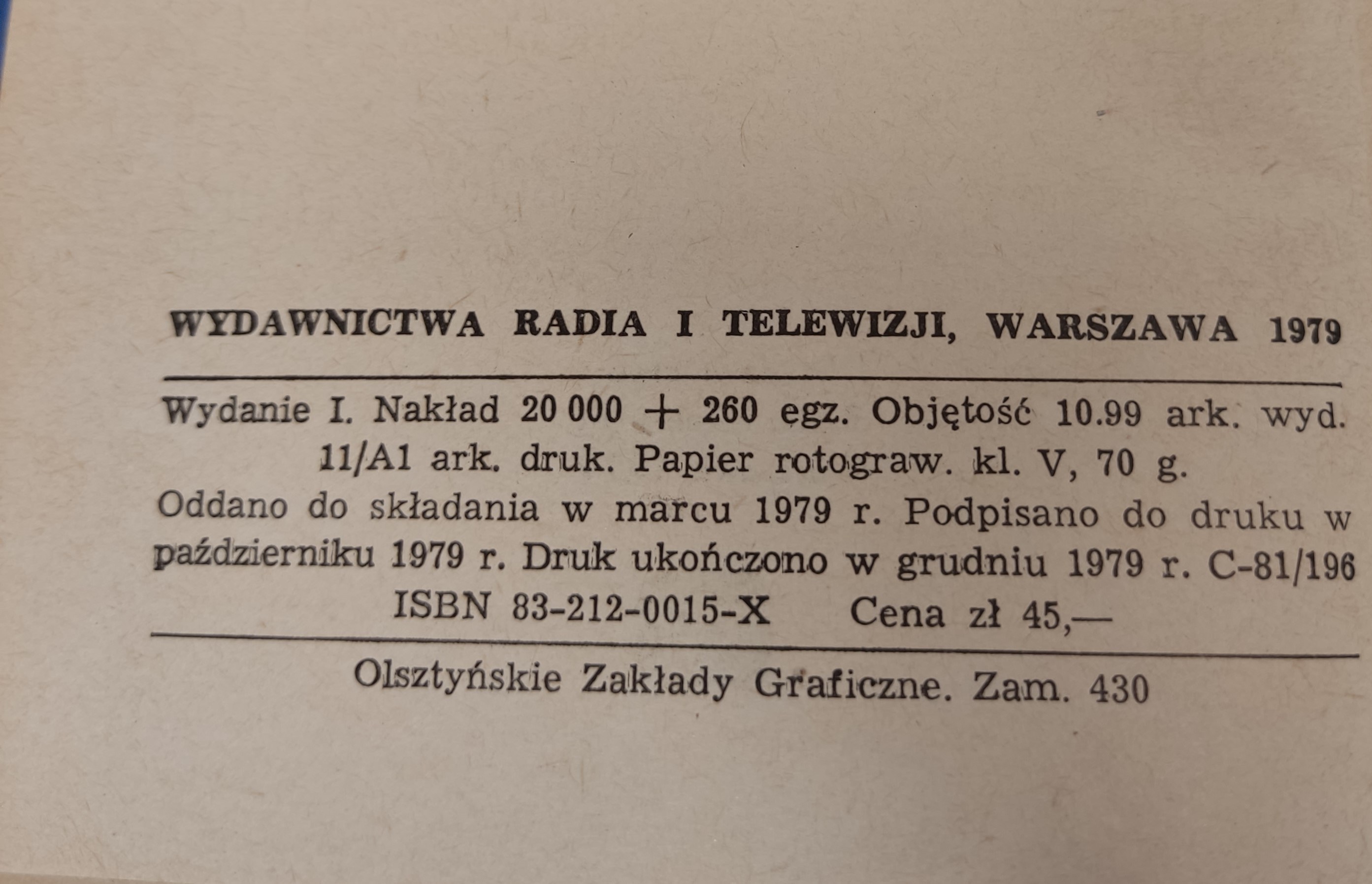 WYDAWNICTWA RADIA I TELEWIZJI, WARSZAWA 1979

Wydanie I. Nakład 20 000 + 260 egz. Objętość 10.99 ark. wyd. 11/A1 ark. druk. Papier rotograw. kl. V, 70 g. Oddano do składania w marcu 1979 r. Podpisano do druku w październiku 1979 r. Druk ukończono w grudniu 1979 r. C-81/196
ISBN 83-212-0015-X Cena zł 45,—

Olsztyńskie Zakłady Graficzne. Zam. 430